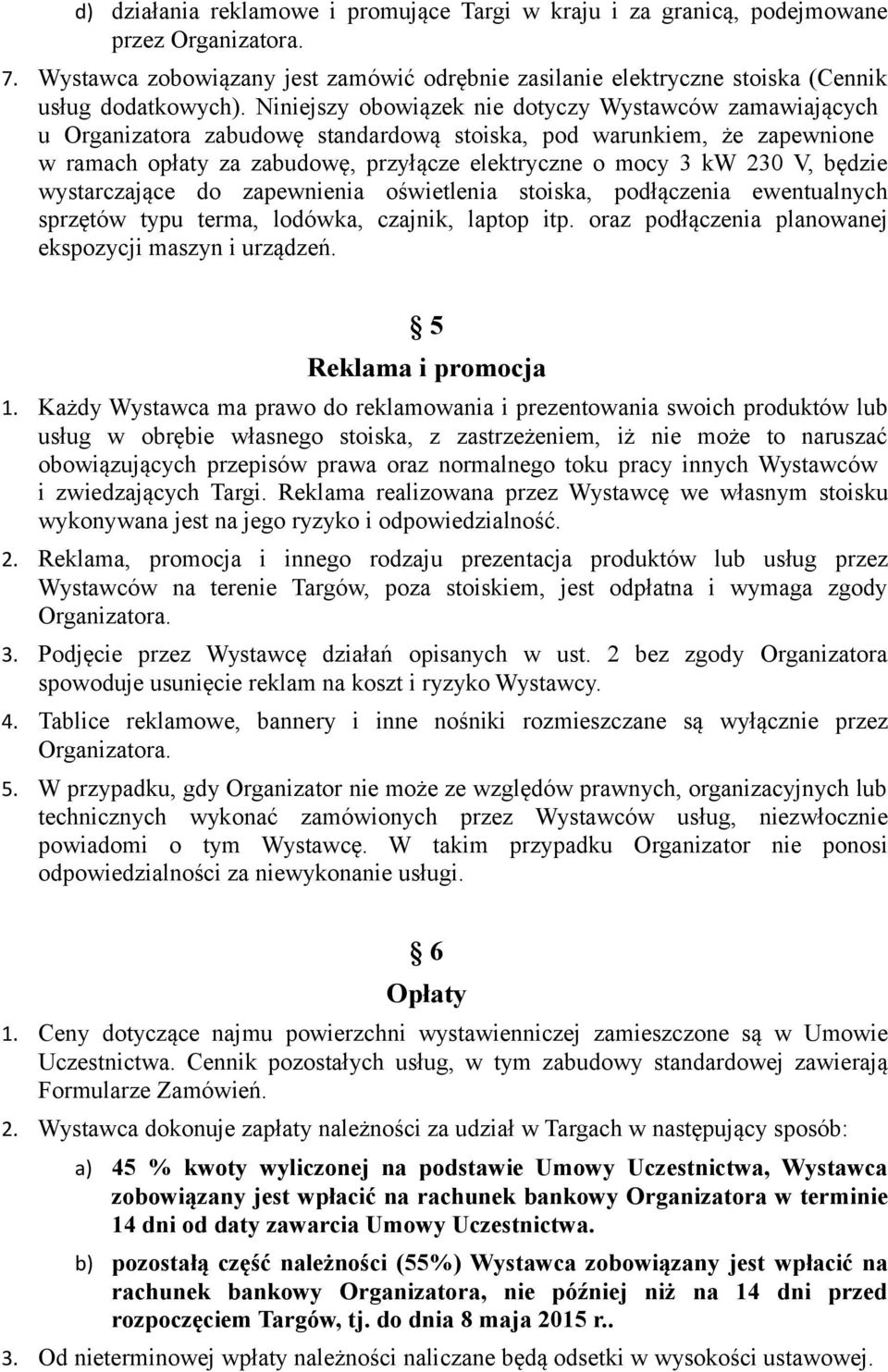 d) działania reklamowe i promujące Targi w kraju i za granicą, podejmowane przez Organizatora.

7. Wystawca zobowiązany jest zamówić odrębnie zasilanie elektryczne stoiska (Cennik usług dodatkowych). Niniejszy obowiązek nie dotyczy Wystawców zamawiających u Organizatora zabudowę standardową stoiska, pod warunkiem, że zapewnione w ramach opłaty za zabudowę, przyłącze elektryczne o mocy 3 kW 230 V, będzie wystarczające do zapewnienia oświetlenia stoiska, podłączenia ewentualnych sprzętów typu terma, lodówka, czajnik, laptop itp. oraz podłączenia planowanej ekspozycji maszyn i urządzeń.

§ 5
Reklama i promocja

1. Każdy Wystawca ma prawo do reklamowania i prezentowania swoich produktów lub usług w obrębie własnego stoiska, z zastrzeżeniem, iż nie może to naruszać obowiązujących przepisów prawa oraz normalnego toku pracy innych Wystawców i zwiedzających Targi. Reklama realizowana przez Wystawcę we własnym stoisku wykonywana jest na jego ryzyko i odpowiedzialność.

2. Reklama, promocja i innego rodzaju prezentacja produktów lub usług przez Wystawców na terenie Targów, poza stoiskiem, jest odpłatna i wymaga zgody Organizatora.

3. Podjęcie przez Wystawcę działań opisanych w ust. 2 bez zgody Organizatora spowoduje usunięcie reklam na koszt i ryzyko Wystawcy.

4. Tablice reklamowe, bannery i inne nośniki rozmieszczane są wyłącznie przez Organizatora.

5. W przypadku, gdy Organizator nie może ze względów prawnych, organizacyjnych lub technicznych wykonać zamówionych przez Wystawców usług, niezwłocznie powiadomi o tym Wystawcę. W takim przypadku Organizator nie ponosi odpowiedzialności za niewykonanie usługi.

§ 6
Opłaty

1. Ceny dotyczące najmu powierzchni wystawienniczej zamieszczone są w Umowie Uczestnictwa. Cennik pozostałych usług, w tym zabudowy standardowej zawierają Formularze Zamówień.

2. Wystawca dokonuje zapłaty należności za udział w Targach w następujący sposób:

a) 45 % kwoty wyliczonej na podstawie Umowy Uczestnictwa, Wystawca zobowiązany jest wpłacić na rachunek bankowy Organizatora w terminie 14 dni od daty zawarcia Umowy Uczestnictwa.

b) pozostałą część należności (55%) Wystawca zobowiązany jest wpłacić na rachunek bankowy Organizatora, nie później niż na 14 dni przed rozpoczęciem Targów, tj. do dnia 8 maja 2015 r..

3. Od nieterminowej wpłaty należności naliczane będą odsetki w wysokości ustawowej.